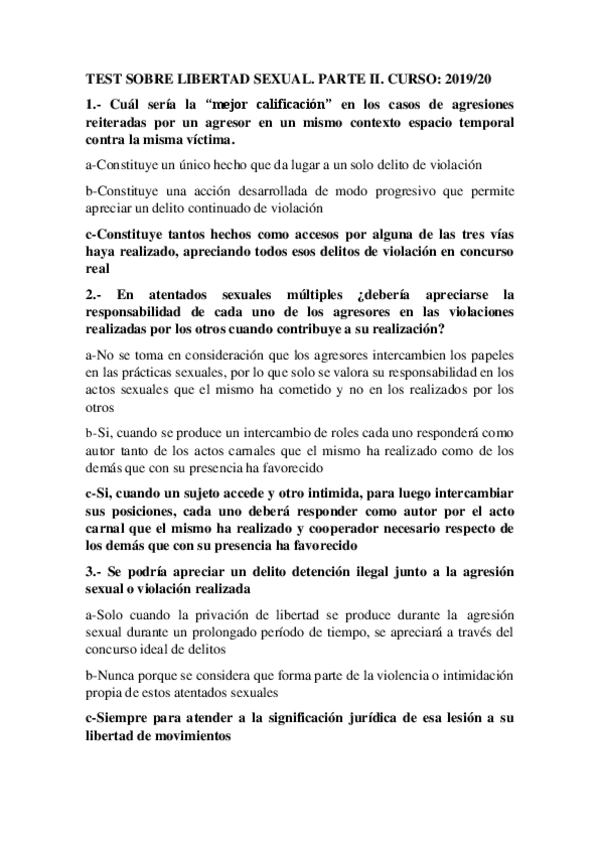 TEST SOBRE LIBERTAD SEXUAL. PARTE II. CURSO: 2019/20

1.- Cuál sería la "mejor calificación" en los casos de agresiones reiteradas por un agresor en un mismo contexto espacio temporal contra la misma víctima.

a-Constituye un único hecho que da lugar a un solo delito de violación

b-Constituye una acción desarrollada de modo progresivo que permite apreciar un delito continuado de violación

c-Constituye tantos hechos como accesos por alguna de las tres vías haya realizado, apreciando todos esos delitos de violación en concurso real

2.- En atentados sexuales múltiples ¿debería apreciarse la responsabilidad de cada uno de los agresores en las violaciones realizadas por los otros cuando contribuye a su realización?

a-No se toma en consideración que los agresores intercambien los papeles en las prácticas sexuales, por lo que solo se valora su responsabilidad en los actos sexuales que el mismo ha cometido y no en los realizados por los otros

b-Si, cuando se produce un intercambio de roles cada uno responderá como autor tanto de los actos carnales que el mismo ha realizado como de los demás que con su presencia ha favorecido

c-Si, cuando un sujeto accede y otro intimida, para luego intercambiar sus posiciones, cada uno deberá responder como autor por el acto carnal que el mismo ha realizado y cooperador necesario respecto de los demás que con su presencia ha favorecido

3.- Se podría apreciar un delito detención ilegal junto a la agresión sexual o violación realizada

a-Solo cuando la privación de libertad se produce durante la agresión sexual durante un prolongado período de tiempo, se apreciará a través del concurso ideal de delitos

b-Nunca porque se considera que forma parte de la violencia o intimidación propia de estos atentados sexuales

c-Siempre para atender a la significación jurídica de esa lesión a su libertad de movimientos